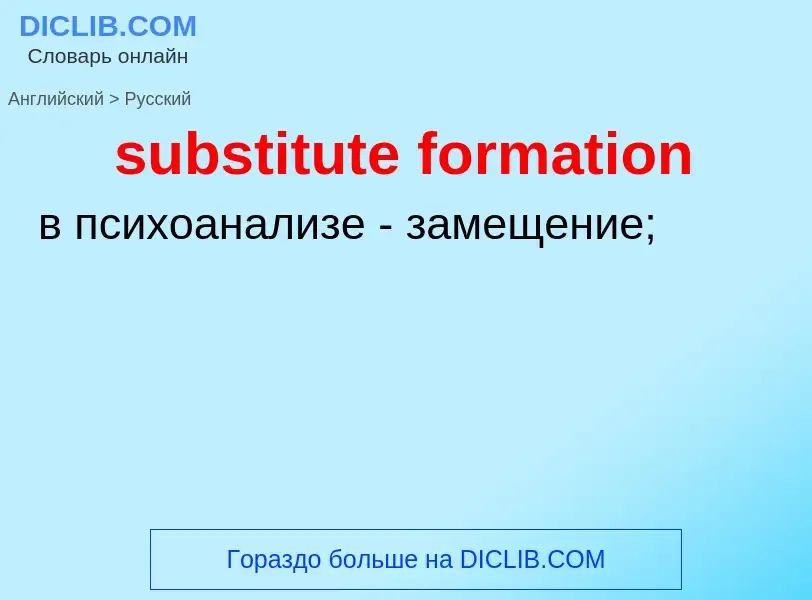 DICLIB.COM
Словарь онлайн

Английский > Русский

substitute formation

в психоанализе - замещение;

Гораздо больше на DICLIB.COM